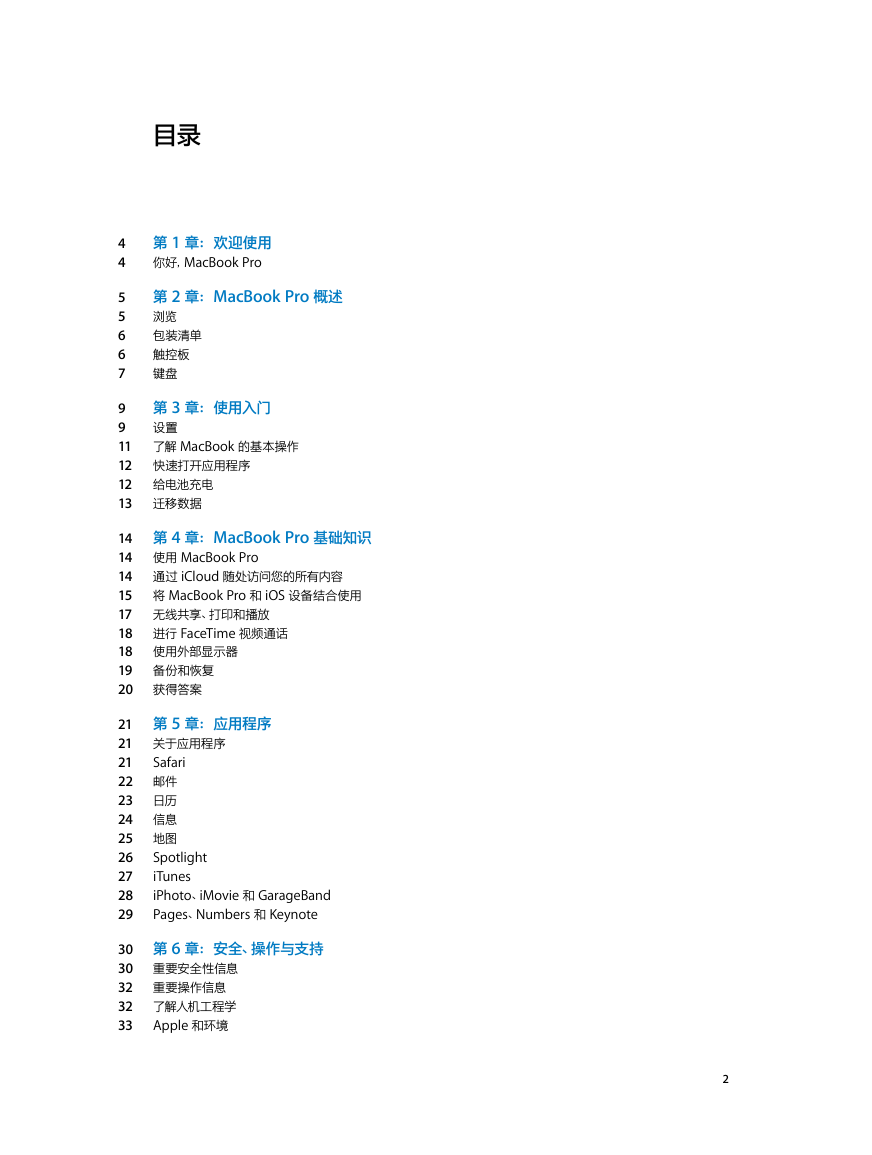 目录

4 第 1 章：欢迎使用
4 你好，MacBook Pro

5 第 2 章：MacBook Pro 概述
5 浏览
6 包装清单
6 触控板
7 键盘

9 第 3 章：使用入门
9 设置
11 了解 MacBook 的基本操作
12 快速打开应用程序
12 给电池充电
13 迁移数据

14 第 4 章：MacBook Pro 基础知识
14 使用 MacBook Pro
14 通过 iCloud 随处访问您的所有内容
15 将 MacBook Pro 和 iOS 设备结合使用
17 无线共享、打印和播放
18 进行 FaceTime 视频通话
18 使用外部显示器
19 备份和恢复
20 获得答案

21 第 5 章：应用程序
21 关于应用程序
21 Safari
22 邮件
23 日历
24 信息
25 地图
26 Spotlight
27 iTunes
28 iPhoto、iMovie 和 GarageBand
29 Pages、Numbers 和 Keynote

30 第 6 章：安全、操作与支持
30 重要安全性信息
32 重要操作信息
32 了解人机工程学
33 Apple 和环境

2